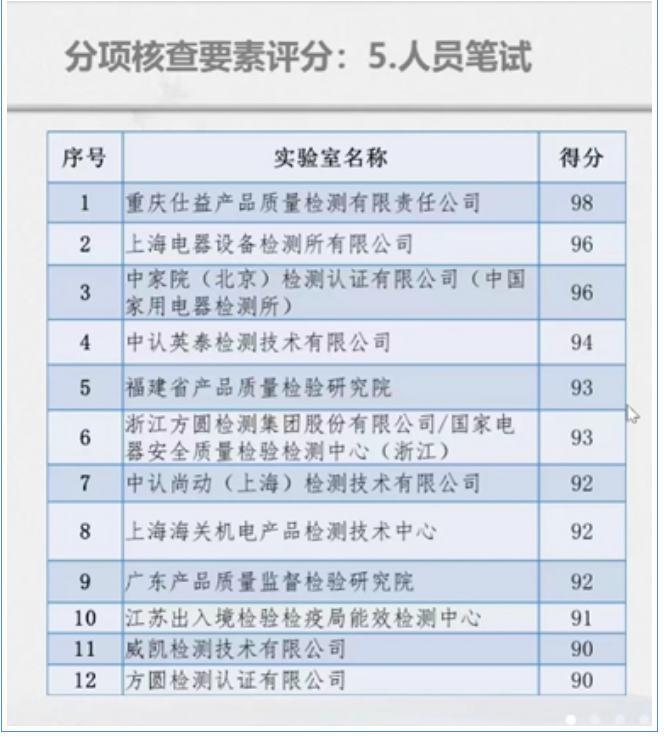 分项核查要素评分：5.人员笔试

| 序号 | 实验室名称 | 得分 |
|---|---|---|
| 1 | 重庆仕益产品质量检测有限责任公司 | 98 |
| 2 | 上海电器设备检测所有限公司 | 96 |
| 3 | 中家院（北京）检测认证有限公司（中国家用电器检测所） | 96 |
| 4 | 中认英泰检测技术有限公司 | 94 |
| 5 | 福建省产品质量检验研究院 | 93 |
| 6 | 浙江方圆检测集团股份有限公司/国家电器安全质量检验检测中心（浙江） | 93 |
| 7 | 中认尚动（上海）检测技术有限公司 | 92 |
| 8 | 上海海关机电产品检测技术中心 | 92 |
| 9 | 广东产品质量监督检验研究院 | 92 |
| 10 | 江苏出入境检验检疫局能效检测中心 | 91 |
| 11 | 威凯检测技术有限公司 | 90 |
| 12 | 方圆检测认证有限公司 | 90 |